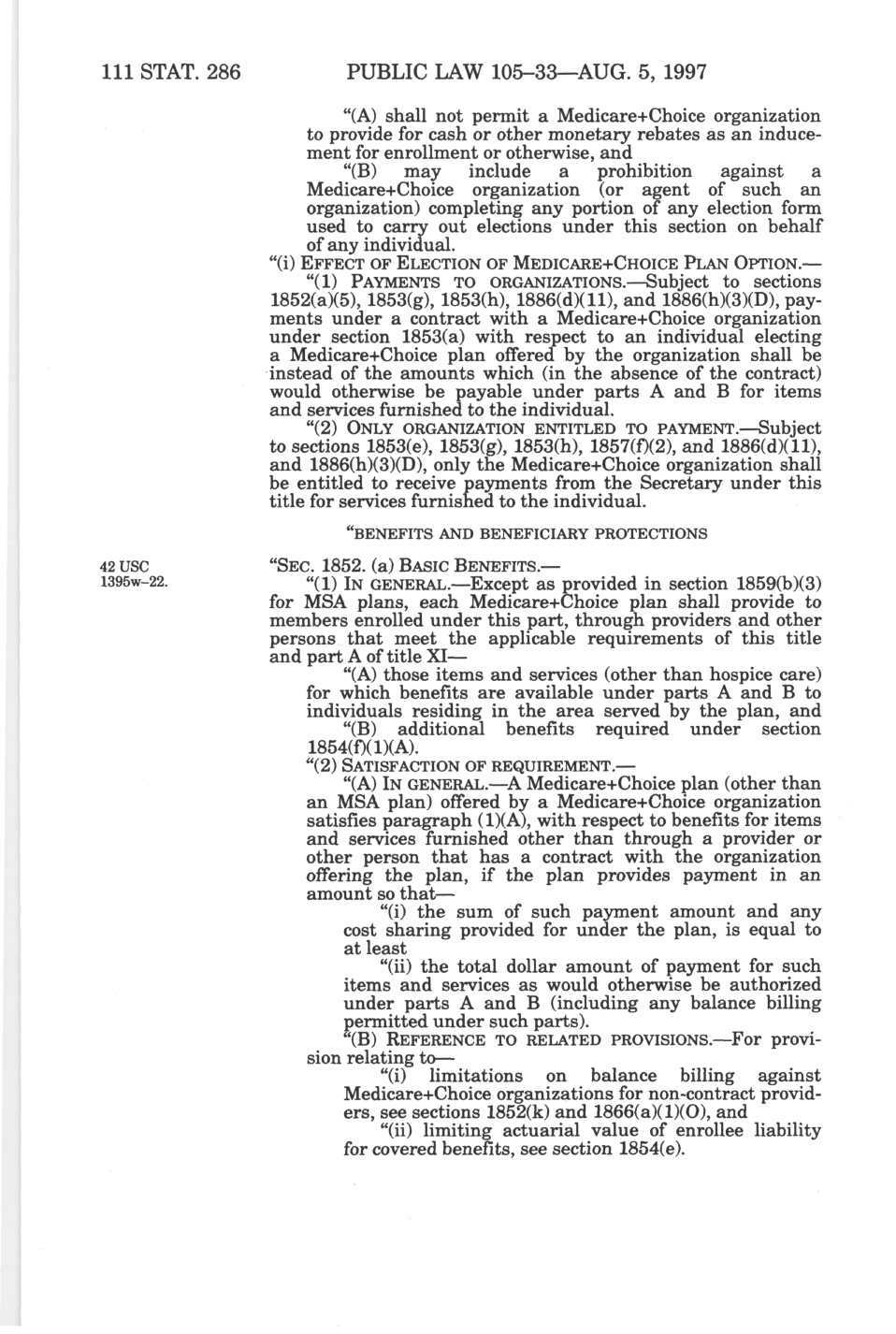 111 STAT. 286 PUBLIC LAW 105–33—AUG. 5, 1997

"(A) shall not permit a Medicare+Choice organization to provide for cash or other monetary rebates as an inducement for enrollment or otherwise, and

"(B) may include a prohibition against a Medicare+Choice organization (or agent of such an organization) completing any portion of any election form used to carry out elections under this section on behalf of any individual.

"(i) EFFECT OF ELECTION OF MEDICARE+CHOICE PLAN OPTION.—

"(1) PAYMENTS TO ORGANIZATIONS.—Subject to sections 1852(a)(5), 1853(g), 1853(h), 1886(d)(11), and 1886(h)(3)(D), payments under a contract with a Medicare+Choice organization under section 1853(a) with respect to an individual electing a Medicare+Choice plan offered by the organization shall be instead of the amounts which (in the absence of the contract) would otherwise be payable under parts A and B for items and services furnished to the individual.

"(2) ONLY ORGANIZATION ENTITLED TO PAYMENT.—Subject to sections 1853(e), 1853(g), 1853(h), 1857(f)(2), and 1886(d)(11), and 1886(h)(3)(D), only the Medicare+Choice organization shall be entitled to receive payments from the Secretary under this title for services furnished to the individual.

"BENEFITS AND BENEFICIARY PROTECTIONS

42 USC 1395w–22.

"SEC. 1852. (a) BASIC BENEFITS.—

"(1) IN GENERAL.—Except as provided in section 1859(b)(3) for MSA plans, each Medicare+Choice plan shall provide to members enrolled under this part, through providers and other persons that meet the applicable requirements of this title and part A of title XI—

"(A) those items and services (other than hospice care) for which benefits are available under parts A and B to individuals residing in the area served by the plan, and

"(B) additional benefits required under section 1854(f)(1)(A).

"(2) SATISFACTION OF REQUIREMENT.—

"(A) IN GENERAL.—A Medicare+Choice plan (other than an MSA plan) offered by a Medicare+Choice organization satisfies paragraph (1)(A), with respect to benefits for items and services furnished other than through a provider or other person that has a contract with the organization offering the plan, if the plan provides payment in an amount so that—

"(i) the sum of such payment amount and any cost sharing provided for under the plan, is equal to at least

"(ii) the total dollar amount of payment for such items and services as would otherwise be authorized under parts A and B (including any balance billing permitted under such parts).

"(B) REFERENCE TO RELATED PROVISIONS.—For provision relating to—

"(i) limitations on balance billing against Medicare+Choice organizations for non-contract providers, see sections 1852(k) and 1866(a)(1)(O), and

"(ii) limiting actuarial value of enrollee liability for covered benefits, see section 1854(e).